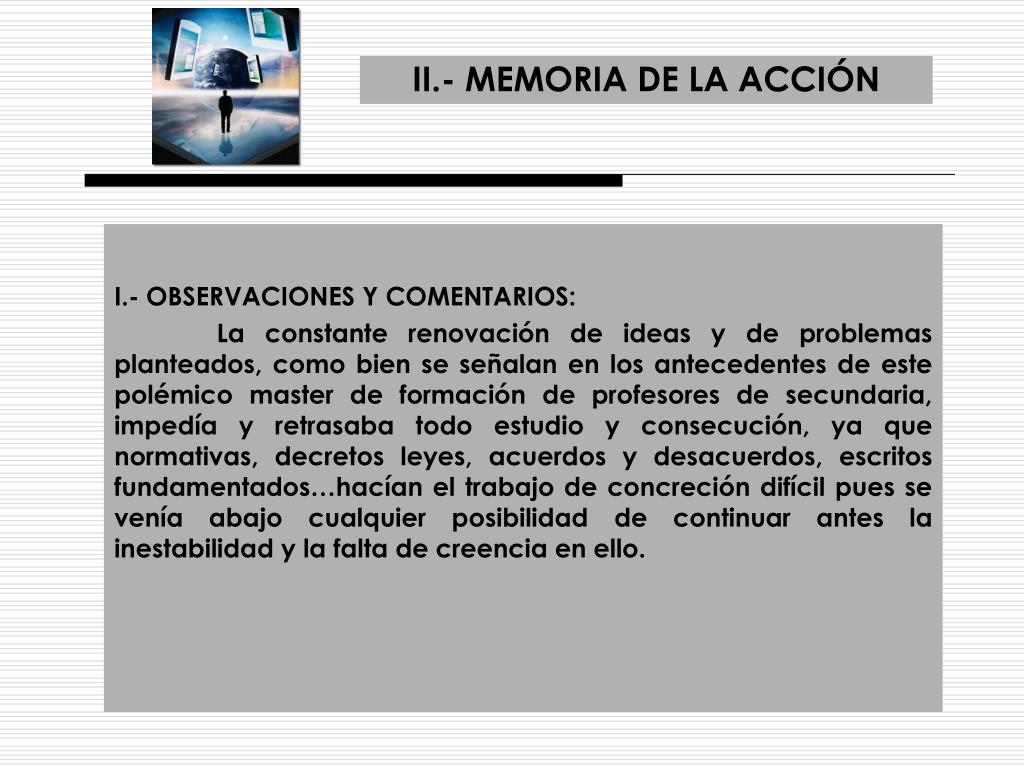 II.- MEMORIA DE LA ACCIÓN

I.- OBSERVACIONES Y COMENTARIOS:

La constante renovación de ideas y de problemas planteados, como bien se señalan en los antecedentes de este polémico master de formación de profesores de secundaria, impedía y retrasaba todo estudio y consecución, ya que normativas, decretos leyes, acuerdos y desacuerdos, escritos fundamentados…hacían el trabajo de concreción difícil pues se venía abajo cualquier posibilidad de continuar antes la inestabilidad y la falta de creencia en ello.